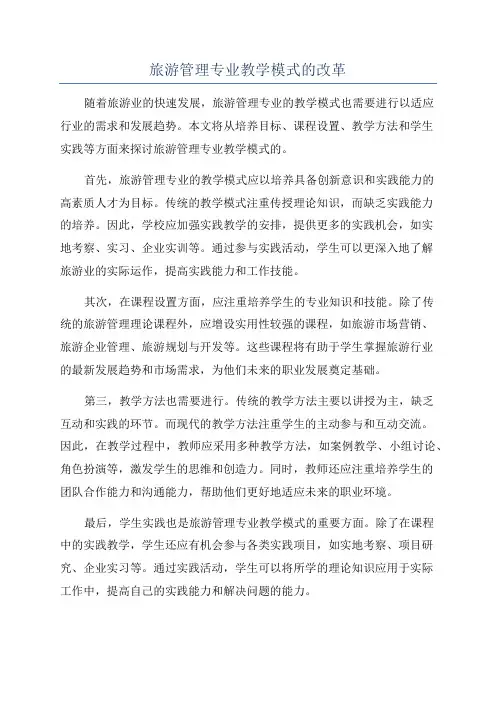 旅游管理专业教学模式的改革

随着旅游业的快速发展，旅游管理专业的教学模式也需要进行以适应行业的需求和发展趋势。本文将从培养目标、课程设置、教学方法和学生实践等方面来探讨旅游管理专业教学模式的。

首先，旅游管理专业的教学模式应以培养具备创新意识和实践能力的高素质人才为目标。传统的教学模式注重传授理论知识，而缺乏实践能力的培养。因此，学校应加强实践教学的安排，提供更多的实践机会，如实地考察、实习、企业实训等。通过参与实践活动，学生可以更深入地了解旅游业的实际运作，提高实践能力和工作技能。

其次，在课程设置方面，应注重培养学生的专业知识和技能。除了传统的旅游管理理论课程外，应增设实用性较强的课程，如旅游市场营销、旅游企业管理、旅游规划与开发等。这些课程将有助于学生掌握旅游行业的最新发展趋势和市场需求，为他们未来的职业发展奠定基础。

第三，教学方法也需要进行。传统的教学方法主要以讲授为主，缺乏互动和实践的环节。而现代的教学方法注重学生的主动参与和互动交流。因此，在教学过程中，教师应采用多种教学方法，如案例教学、小组讨论、角色扮演等，激发学生的思维和创造力。同时，教师还应注重培养学生的团队合作能力和沟通能力，帮助他们更好地适应未来的职业环境。

最后，学生实践也是旅游管理专业教学模式的重要方面。除了在课程中的实践教学，学生还应有机会参与各类实践项目，如实地考察、项目研究、企业实习等。通过实践活动，学生可以将所学的理论知识应用于实际工作中，提高自己的实践能力和解决问题的能力。